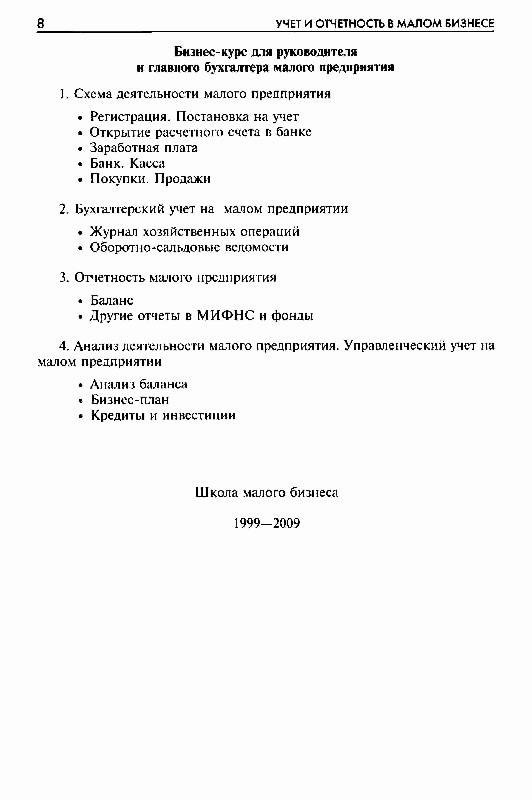 8

УЧЕТ И ОТЧЕТНОСТЬ В МАЛОМ БИЗНЕСЕ

Бизнес-курс для руководителя и главного бухгалтера малого предприятия

1. Схема деятельности малого предприятия

• Регистрация. Постановка на учет
• Открытие расчетного счета в банке
• Заработная плата
• Банк. Касса
• Покупки. Продажи

2. Бухгалтерский учет на малом предприятии

• Журнал хозяйственных операций
• Оборотно-сальдовые ведомости

3. Отчетность малого предприятия

• Баланс
• Другие отчеты в МИФНС и фонды

4. Анализ деятельности малого предприятия. Управленческий учет на малом предприятии

• Анализ баланса
• Бизнес-план
• Кредиты и инвестиции

Школа малого бизнеса

1999—2009